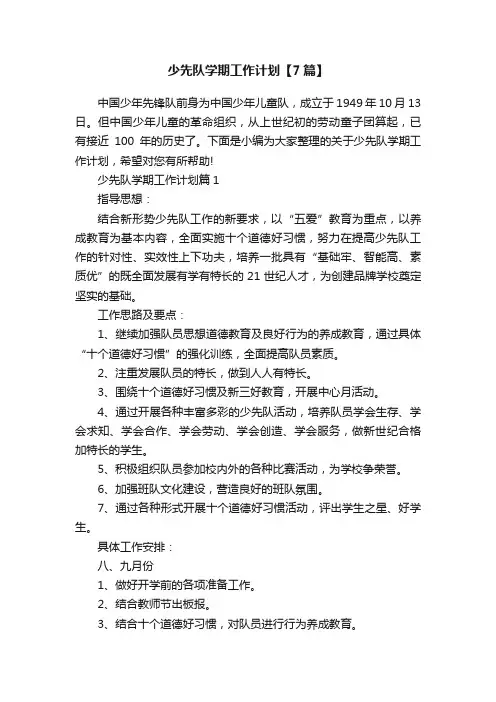 少先队学期工作计划【7篇】

中国少年先锋队前身为中国少年儿童队，成立于1949年10月13日。但中国少年儿童的革命组织，从上世纪初的劳动童子团算起，已有接近 100 年的历史了。下面是小编为大家整理的关于少先队学期工作计划，希望对您有所帮助!

少先队学期工作计划篇1

指导思想：

结合新形势少先队工作的新要求，以“五爱”教育为重点，以养成教育为基本内容，全面实施十个道德好习惯，努力在提高少先队工作的针对性、实效性上下功夫，培养一批具有“基础牢、智能高、素质优”的既全面发展有学有特长的21世纪人才，为创建品牌学校奠定坚实的基础。

工作思路及要点：

1、继续加强队员思想道德教育及良好行为的养成教育，通过具体“十个道德好习惯”的强化训练，全面提高队员素质。

2、注重发展队员的特长，做到人人有特长。

3、围绕十个道德好习惯及新三好教育，开展中心月活动。

4、通过开展各种丰富多彩的少先队活动，培养队员学会生存、学会求知、学会合作、学会劳动、学会创造、学会服务，做新世纪合格加特长的学生。

5、积极组织队员参加校内外的各种比赛活动，为学校争荣誉。

6、加强班队文化建设，营造良好的班队氛围。

7、通过各种形式开展十个道德好习惯活动，评出学生之星、好学生。

具体工作安排：

八、九月份

1、做好开学前的各项准备工作。

2、结合教师节出板报。

3、结合十个道德好习惯，对队员进行行为养成教育。